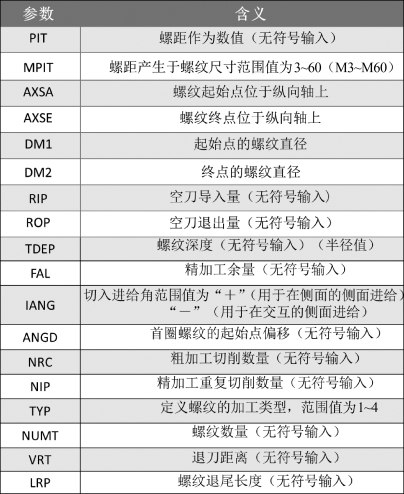 | 参数 | 含义 |
|---|---|
| PIT | 螺距作为数值（无符号输入） |
| MPIT | 螺距产生于螺纹尺寸范围值为3~60（M3~M60） |
| AXSA | 螺纹起始点位于纵向轴上 |
| AXSE | 螺纹终点位于纵向轴上 |
| DM1 | 起始点的螺纹直径 |
| DM2 | 终点的螺纹直径 |
| RIP | 空刀导入量（无符号输入） |
| ROP | 空刀退出量（无符号输入） |
| TDEP | 螺纹深度（无符号输入）（半径值） |
| FAL | 精加工余量（无符号输入） |
| IANG | 切入进给角范围值为“＋”（用于在侧面的侧面进给）“－”（用于在交互的侧面进给） |
| ANGD | 首圈螺纹的起始点偏移（无符号输入） |
| NRC | 粗加工切削数量（无符号输入） |
| NIP | 精加工重复切削数量（无符号输入） |
| TYP | 定义螺纹的加工类型，范围值为1~4 |
| NUMT | 螺纹数量（无符号输入） |
| VRT | 退刀距离（无符号输入） |
| LRP | 螺纹退尾长度（无符号输入） |